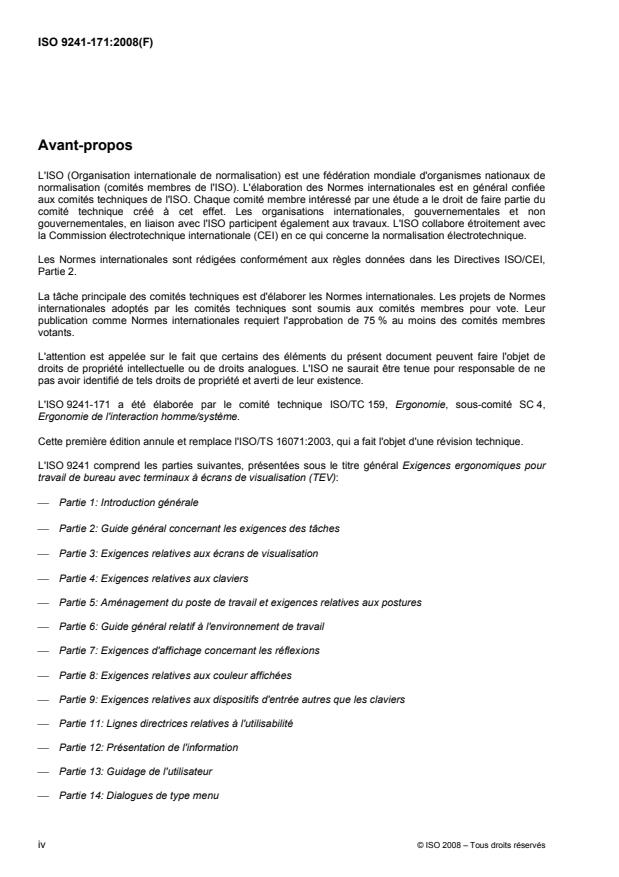 ISO 9241-171:2008(F)

Avant-propos

L'ISO (Organisation internationale de normalisation) est une fédération mondiale d'organismes nationaux de normalisation (comités membres de l'ISO). L'élaboration des Normes internationales est en général confiée aux comités techniques de l'ISO. Chaque comité membre intéressé par une étude a le droit de faire partie du comité technique créé à cet effet. Les organisations internationales, gouvernementales et non gouvernementales, en liaison avec l'ISO participent également aux travaux. L'ISO collabore étroitement avec la Commission électrotechnique internationale (CEI) en ce qui concerne la normalisation électrotechnique.

Les Normes internationales sont rédigées conformément aux règles données dans les Directives ISO/CEI, Partie 2.

La tâche principale des comités techniques est d'élaborer les Normes internationales. Les projets de Normes internationales adoptés par les comités techniques sont soumis aux comités membres pour vote. Leur publication comme Normes internationales requiert l'approbation de 75 % au moins des comités membres votants.

L'attention est appelée sur le fait que certains des éléments du présent document peuvent faire l'objet de droits de propriété intellectuelle ou de droits analogues. L'ISO ne saurait être tenue pour responsable de ne pas avoir identifié de tels droits de propriété et averti de leur existence.

L'ISO 9241-171 a été élaborée par le comité technique ISO/TC 159, Ergonomie, sous-comité SC 4, Ergonomie de l'interaction homme/système.

Cette première édition annule et remplace l'ISO/TS 16071:2003, qui a fait l'objet d'une révision technique.

L'ISO 9241 comprend les parties suivantes, présentées sous le titre général Exigences ergonomiques pour travail de bureau avec terminaux à écrans de visualisation (TEV):

— Partie 1: Introduction générale

— Partie 2: Guide général concernant les exigences des tâches

— Partie 3: Exigences relatives aux écrans de visualisation

— Partie 4: Exigences relatives aux claviers

— Partie 5: Aménagement du poste de travail et exigences relatives aux postures

— Partie 6: Guide général relatif à l'environnement de travail

— Partie 7: Exigences d'affichage concernant les réflexions

— Partie 8: Exigences relatives aux couleur affichées

— Partie 9: Exigences relatives aux dispositifs d'entrée autres que les claviers

— Partie 11: Lignes directrices relatives à l'utilisabilité

— Partie 12: Présentation de l'information

— Partie 13: Guidage de l'utilisateur

— Partie 14: Dialogues de type menu

iv © ISO 2008 – Tous droits réservés